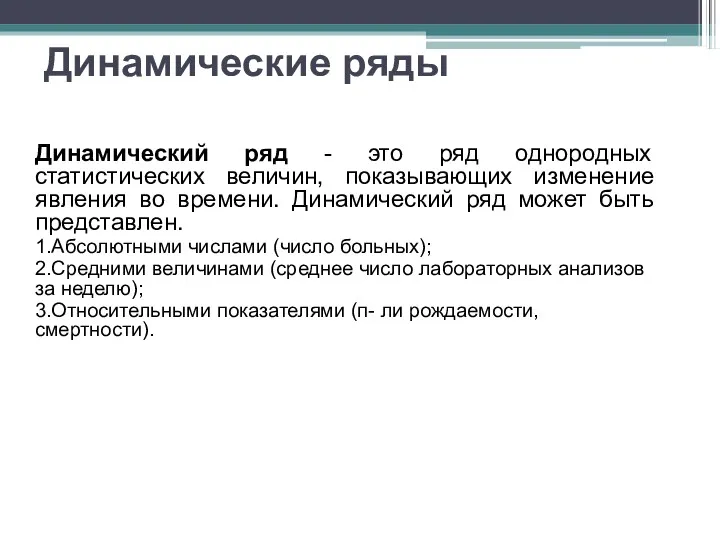 Динамические ряды

Динамический ряд - это ряд однородных статистических величин, показывающих изменение явления во времени. Динамический ряд может быть представлен.

1.Абсолютными числами (число больных);

2.Средними величинами (среднее число лабораторных анализов за неделю);

3.Относительными показателями (п- ли рождаемости, смертности).